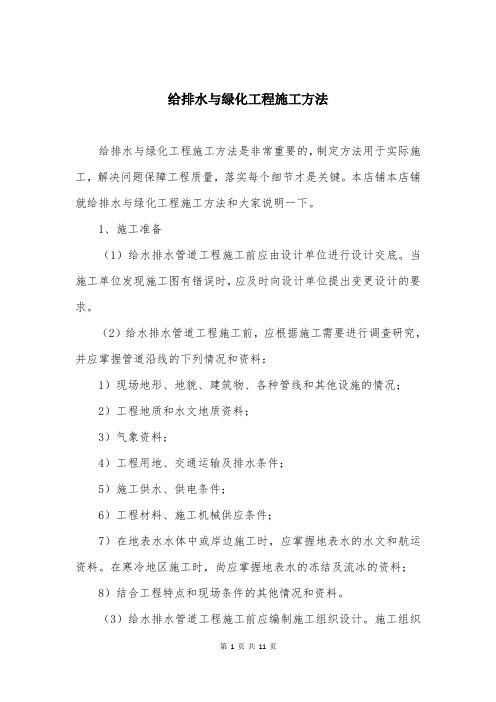 给排水与绿化工程施工方法

给排水与绿化工程施工方法是非常重要的，制定方法用于实际施工，解决问题保障工程质量，落实每个细节才是关键。本店铺本店铺就给排水与绿化工程施工方法和大家说明一下。

1、施工准备

（1）给水排水管道工程施工前应由设计单位进行设计交底。当施工单位发现施工图有错误时，应及时向设计单位提出变更设计的要求。

（2）给水排水管道工程施工前，应根据施工需要进行调查研究，并应掌握管道沿线的下列情况和资料：

1）现场地形、地貌、建筑物、各种管线和其他设施的情况；

2）工程地质和水文地质资料；

3）气象资料；

4）工程用地、交通运输及排水条件；

5）施工供水、供电条件；

6）工程材料、施工机械供应条件；

7）在地表水水体中或岸边施工时，应掌握地表水的水文和航运资料。在寒冷地区施工时，尚应掌握地表水的冻结及流冰的资料；

8）结合工程特点和现场条件的其他情况和资料。

（3）给水排水管道工程施工前应编制施工组织设计。施工组织

第 1 页 共 11 页